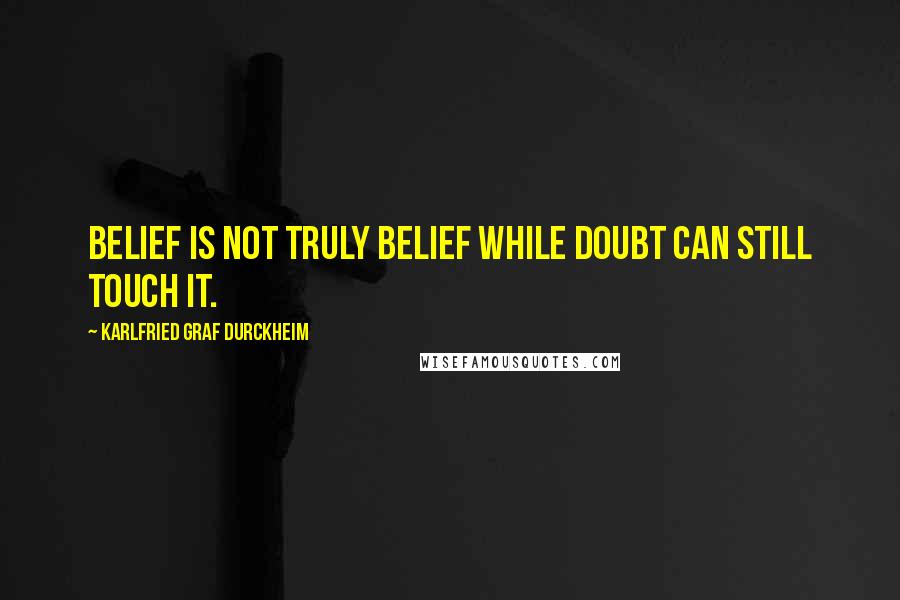 BELIEF IS NOT TRULY BELIEF WHILE DOUBT CAN STILL TOUCH IT.

~ KARLFRIED GRAF DURCKHEIM

WISEFAMOUSQUOTES.COM